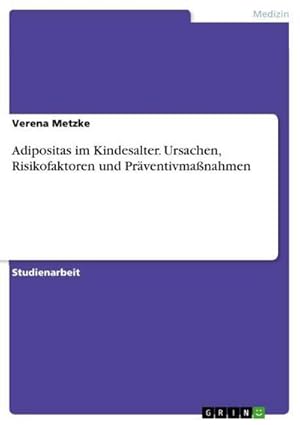 Medizin

Verena Metzke

Adipositas im Kindesalter. Ursachen, Risikofaktoren und Präventivmaßnahmen

Studienarbeit

GRIN